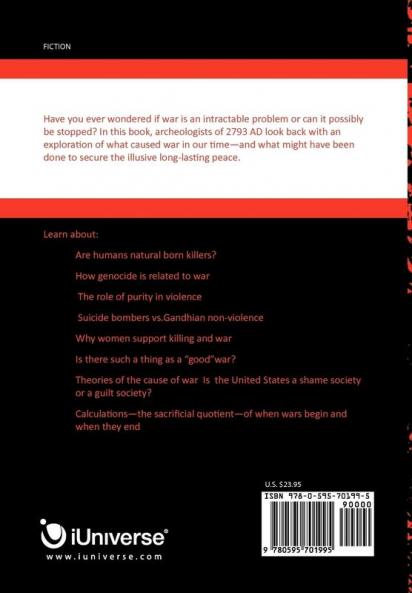 FICTION

Have you ever wondered if war is an intractable problem or can it possibly be stopped? In this book, archeologists of 2793 AD look back with an exploration of what caused war in our time—and what might have been done to secure the illusive long-lasting peace.

Learn about:

Are humans natural born killers?

How genocide is related to war

The role of purity in violence

Suicide bombers vs.Gandhian non-violence

Why women support killing and war

Is there such a thing as a "good"war?

Theories of the cause of war Is the United States a shame society or a guilt society?

Calculations—the sacrificial quotient—of when wars begin and when they end

U.S. $23.95

ISBN 978-0-595-70199-5

90000

9 780595 701995

iUniverse®

www.iuniverse.com